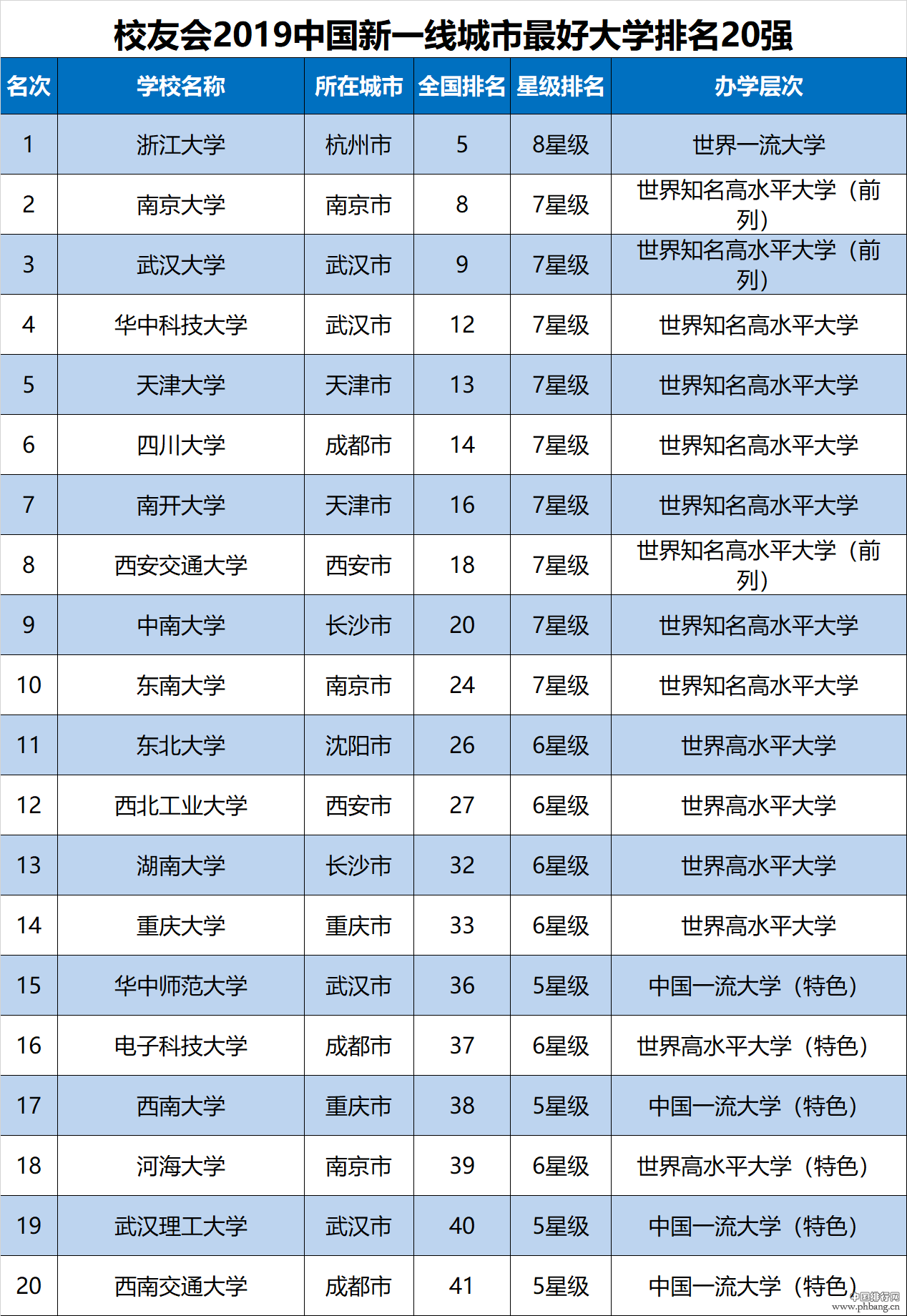 校友会2019中国新一线城市最好大学排名20强

| 名次 | 学校名称 | 所在城市 | 全国排名 | 星级排名 | 办学层次 |
|---|---|---|---|---|---|
| 1 | 浙江大学 | 杭州市 | 5 | 8星级 | 世界一流大学 |
| 2 | 南京大学 | 南京市 | 8 | 7星级 | 世界知名高水平大学（前列） |
| 3 | 武汉大学 | 武汉市 | 9 | 7星级 | 世界知名高水平大学（前列） |
| 4 | 华中科技大学 | 武汉市 | 12 | 7星级 | 世界知名高水平大学 |
| 5 | 天津大学 | 天津市 | 13 | 7星级 | 世界知名高水平大学 |
| 6 | 四川大学 | 成都市 | 14 | 7星级 | 世界知名高水平大学 |
| 7 | 南开大学 | 天津市 | 16 | 7星级 | 世界知名高水平大学 |
| 8 | 西安交通大学 | 西安市 | 18 | 7星级 | 世界知名高水平大学（前列） |
| 9 | 中南大学 | 长沙市 | 20 | 7星级 | 世界知名高水平大学 |
| 10 | 东南大学 | 南京市 | 24 | 7星级 | 世界知名高水平大学 |
| 11 | 东北大学 | 沈阳市 | 26 | 6星级 | 世界高水平大学 |
| 12 | 西北工业大学 | 西安市 | 27 | 6星级 | 世界高水平大学 |
| 13 | 湖南大学 | 长沙市 | 32 | 6星级 | 世界高水平大学 |
| 14 | 重庆大学 | 重庆市 | 33 | 6星级 | 世界高水平大学 |
| 15 | 华中师范大学 | 武汉市 | 36 | 5星级 | 中国一流大学（特色） |
| 16 | 电子科技大学 | 成都市 | 37 | 6星级 | 世界高水平大学（特色） |
| 17 | 西南大学 | 重庆市 | 38 | 5星级 | 中国一流大学（特色） |
| 18 | 河海大学 | 南京市 | 39 | 6星级 | 世界高水平大学（特色） |
| 19 | 武汉理工大学 | 武汉市 | 40 | 5星级 | 中国一流大学（特色） |
| 20 | 西南交通大学 | 成都市 | 41 | 5星级 | 中国一流大学（特色） |

中国排行网
www.phbang.cn